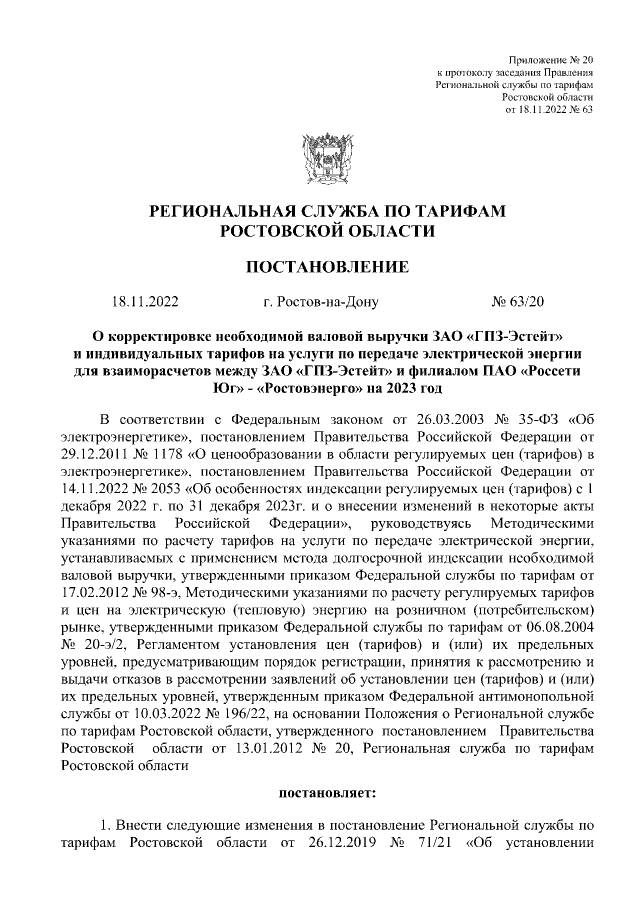 Приложение № 20
к протоколу заседания Правления
Региональной службы по тарифам
Ростовской области
от 18.11.2022 № 63

РЕГИОНАЛЬНАЯ СЛУЖБА ПО ТАРИФАМ
РОСТОВСКОЙ ОБЛАСТИ

ПОСТАНОВЛЕНИЕ

18.11.2022 г. Ростов-на-Дону № 63/20

О корректировке необходимой валовой выручки ЗАО «ГПЗ-Эстейт» и индивидуальных тарифов на услуги по передаче электрической энергии для взаиморасчетов между ЗАО «ГПЗ-Эстейт» и филиалом ПАО «Россети Юг» - «Ростовэнерго» на 2023 год

В соответствии с Федеральным законом от 26.03.2003 № 35-ФЗ «Об электроэнергетике», постановлением Правительства Российской Федерации от 29.12.2011 № 1178 «О ценообразовании в области регулируемых цен (тарифов) в электроэнергетике», постановлением Правительства Российской Федерации от 14.11.2022 № 2053 «Об особенностях индексации регулируемых цен (тарифов) с 1 декабря 2022 г. по 31 декабря 2023г. и о внесении изменений в некоторые акты Правительства Российской Федерации», руководствуясь Методическими указаниями по расчету тарифов на услуги по передаче электрической энергии, устанавливаемых с применением метода долгосрочной индексации необходимой валовой выручки, утвержденными приказом Федеральной службы по тарифам от 17.02.2012 № 98-э, Методическими указаниями по расчету регулируемых тарифов и цен на электрическую (тепловую) энергию на розничном (потребительском) рынке, утвержденными приказом Федеральной службы по тарифам от 06.08.2004 № 20-э/2, Регламентом установления цен (тарифов) и (или) их предельных уровней, предусматривающим порядок регистрации, принятия к рассмотрению и выдачи отказов в рассмотрении заявлений об установлении цен (тарифов) и (или) их предельных уровней, утвержденным приказом Федеральной антимонопольной службы от 10.03.2022 № 196/22, на основании Положения о Региональной службе по тарифам Ростовской области, утвержденного постановлением Правительства Ростовской области от 13.01.2012 № 20, Региональная служба по тарифам Ростовской области

постановляет:

1. Внести следующие изменения в постановление Региональной службы по тарифам Ростовской области от 26.12.2019 № 71/21 «Об установлении